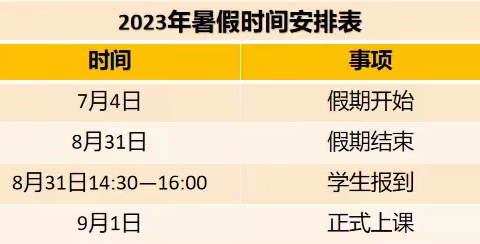 2023年暑假时间安排表

| 时间 | 事项 |
|---|---|
| 7月4日 | 假期开始 |
| 8月31日 | 假期结束 |
| 8月31日14:30—16:00 | 学生报到 |
| 9月1日 | 正式上课 |